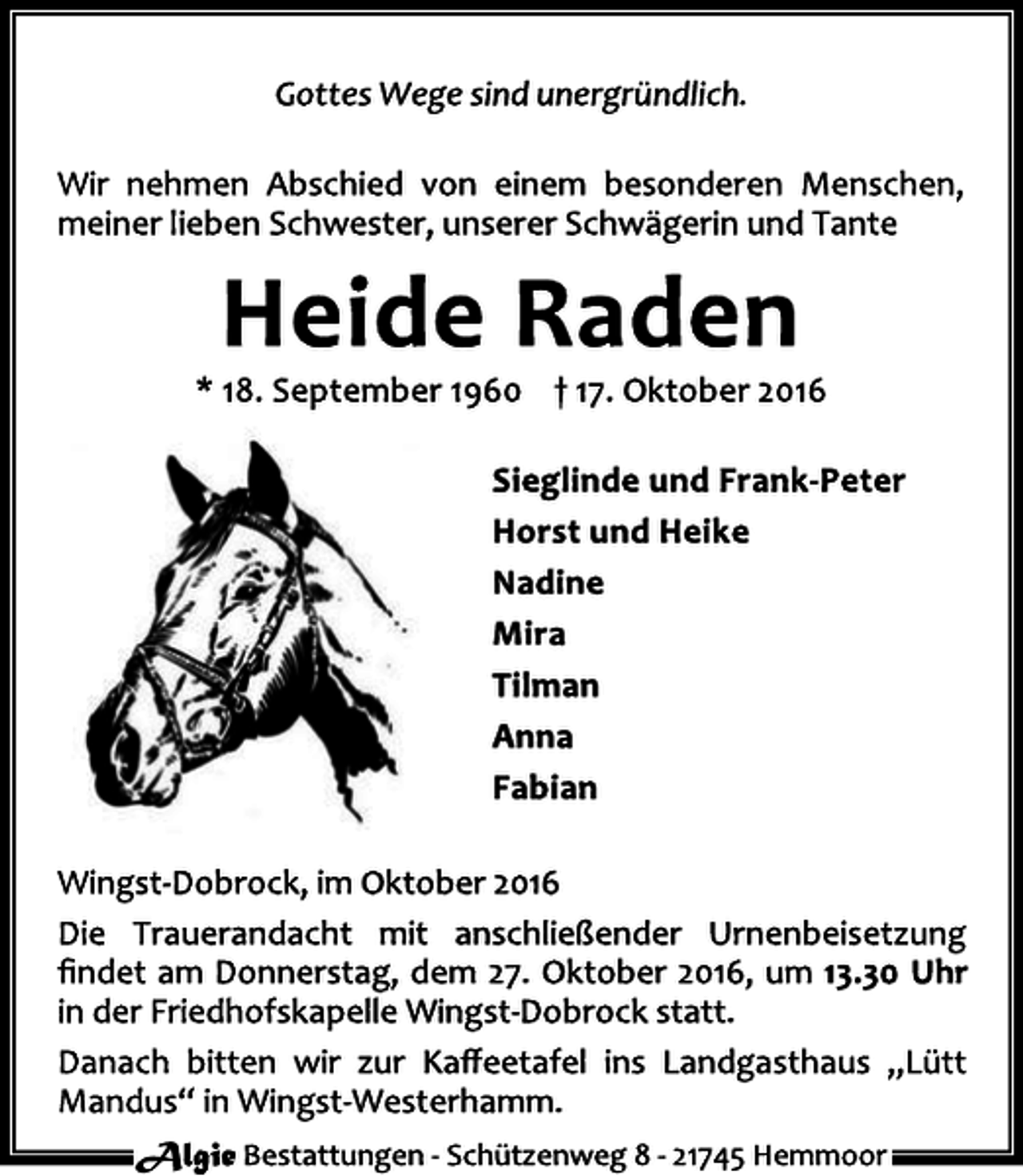 Gottes Wege sind unergründlich.

Wir nehmen Abschied von einem besonderen Menschen, meiner lieben Schwester, unserer Schwägerin und Tante

Heide Raden

* 18. September 1960 † 17. Oktober 2016

Sieglinde und Frank-Peter
Horst und Heike
Nadine
Mira
Tilman
Anna
Fabian

Wingst-Dobrock, im Oktober 2016

Die Trauerandacht mit anschließender Urnenbeisetzung findet am Donnerstag, dem 27. Oktober 2016, um 13.30 Uhr in der Friedhofskapelle Wingst-Dobrock statt.

Danach bitten wir zur Kaffeetafel ins Landgasthaus „Lütt Mandus“ in Wingst-Westerhamm.

Algie Bestattungen - Schützenweg 8 - 21745 Hemmoor